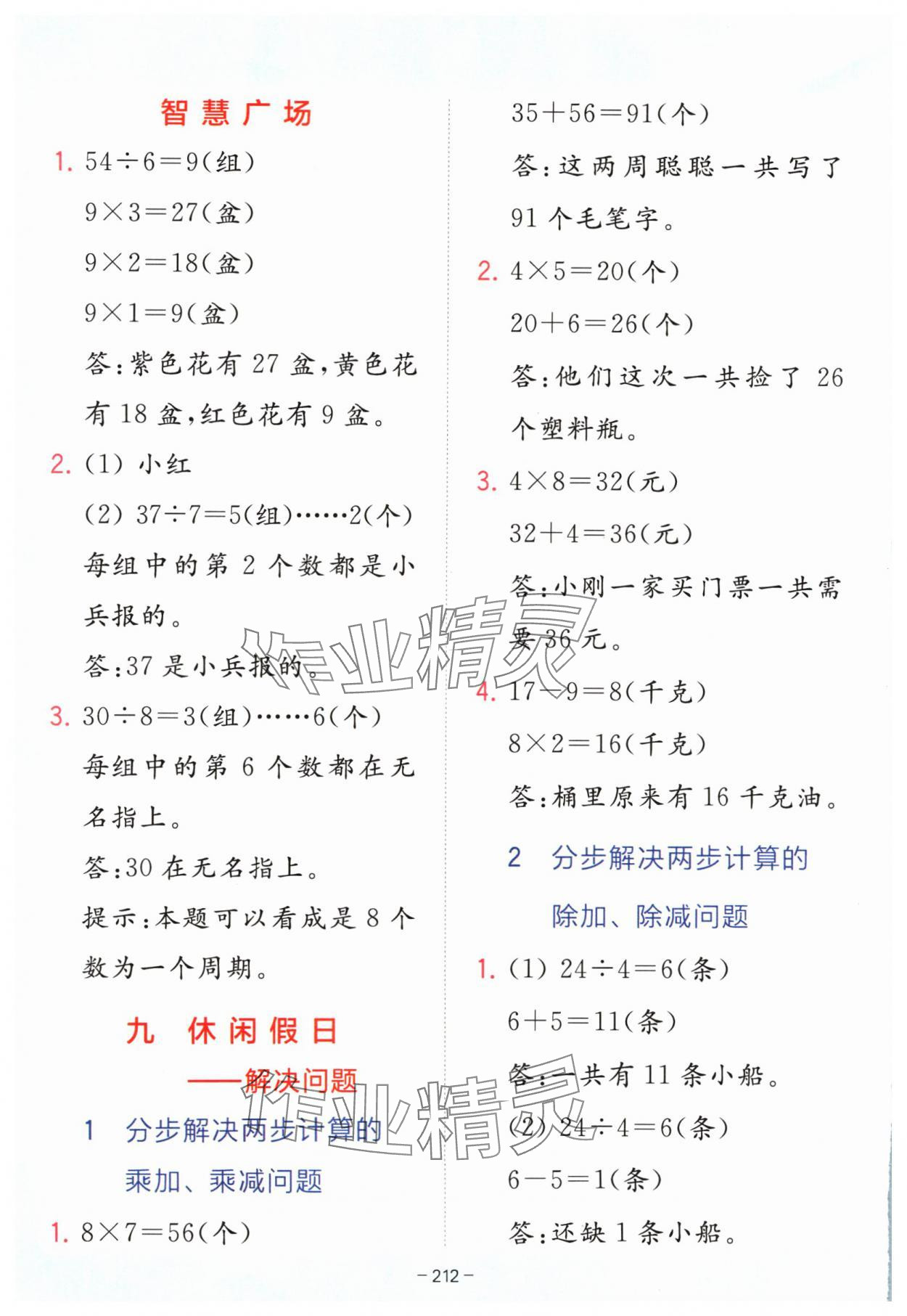 智慧广场

1. $54\div6=9$(组)

$9\times3=27$(盆)

$9\times2=18$(盆)

$9\times1=9$(盆)

答:紫色花有 27 盆,黄色花有 18 盆,红色花有 9 盆。

2. (1) 小红

(2) $37\div7=5$(组)……2(个)

每组中的第 2 个数都是小兵报的。

答:37 是小兵报的。

3. $30\div8=3$(组)……6(个)

每组中的第 6 个数都在无名指上。

答:30 在无名指上。

提示:本题可以看成是 8 个数为一个周期。

九 休闲假日

——解决问题

1 分步解决两步计算的乘加、乘减问题

1. $8\times7=56$(个)

$35+56=91$(个)

答:这两周聪聪一共写了 91 个毛笔字。

2. $4\times5=20$(个)

$20+6=26$(个)

答:他们这次一共捡了 26 个塑料瓶。

3. $4\times8=32$(元)

$32+4=36$(元)

答:小刚一家买门票一共需要 36 元。

4. $17-9=8$(千克)

$8\times2=16$(千克)

答:桶里原来有 16 千克油。

2 分步解决两步计算的除加、除减问题

1. (1) $24\div4=6$(条)

$6+5=11$(条)

答:一共有 11 条小船。

(2) $24\div4=6$(条)

$6-5=1$(条)

答:还缺 1 条小船。

作业精灵

作业精灵

– 212 –